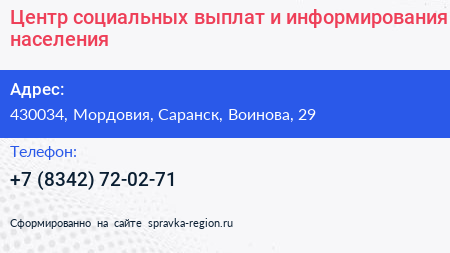 Центр социальных выплат и информирования населения

Адрес:

430034, Мордовия, Саранск, Воинова, 29

Телефон:

+7 (8342) 72-02-71

Сформированно на сайте spravka-region.ru